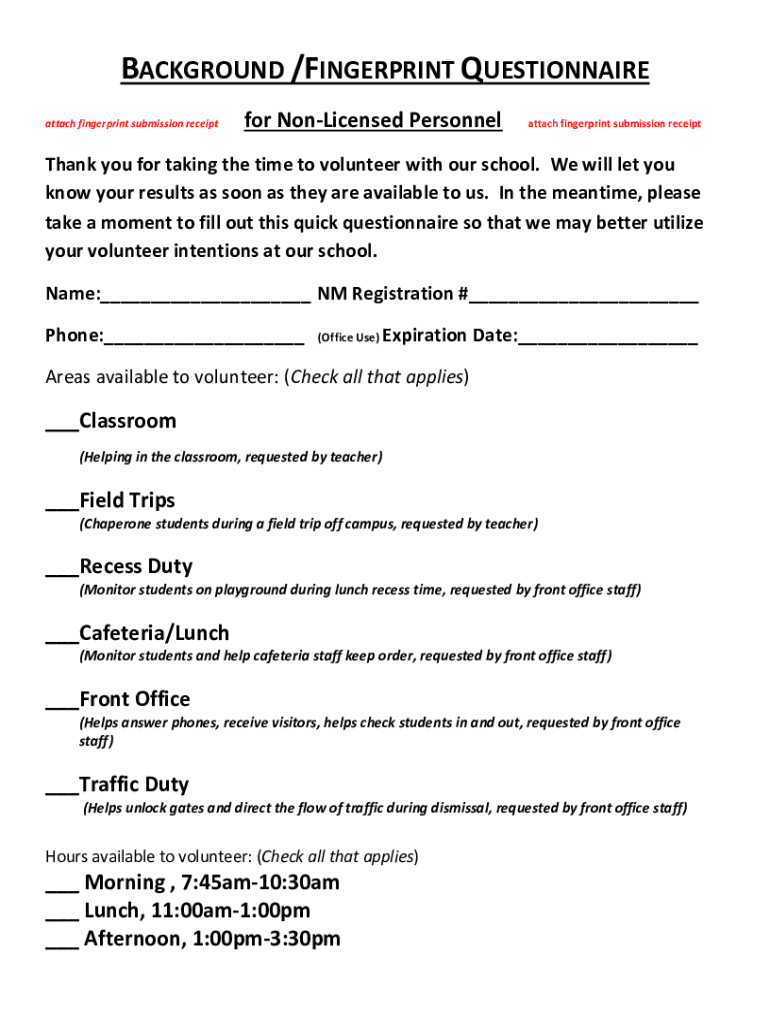 BACKGROUND /FINGERPRINT QUESTIONNAIRE

attach fingerprint submission receipt for Non-Licensed Personnel attach fingerprint submission receipt

Thank you for taking the time to volunteer with our school. We will let you know your results as soon as they are available to us. In the meantime, please take a moment to fill out this quick questionnaire so that we may better utilize your volunteer intentions at our school.

Name:____________________ NM Registration #______________________

Phone:___________________ (Office Use) Expiration Date:_________________

Areas available to volunteer: (Check all that applies)

___Classroom
(Helping in the classroom, requested by teacher)

___Field Trips
(Chaperone students during a field trip off campus, requested by teacher)

___Recess Duty
(Monitor students on playground during lunch recess time, requested by front office staff)

___Cafeteria/Lunch
(Monitor students and help cafeteria staff keep order, requested by front office staff)

___Front Office
(Helps answer phones, receive visitors, helps check students in and out, requested by front office staff)

___Traffic Duty
(Helps unlock gates and direct the flow of traffic during dismissal, requested by front office staff)

Hours available to volunteer: (Check all that applies)

___ Morning , 7:45am-10:30am
___ Lunch, 11:00am-1:00pm
___ Afternoon, 1:00pm-3:30pm